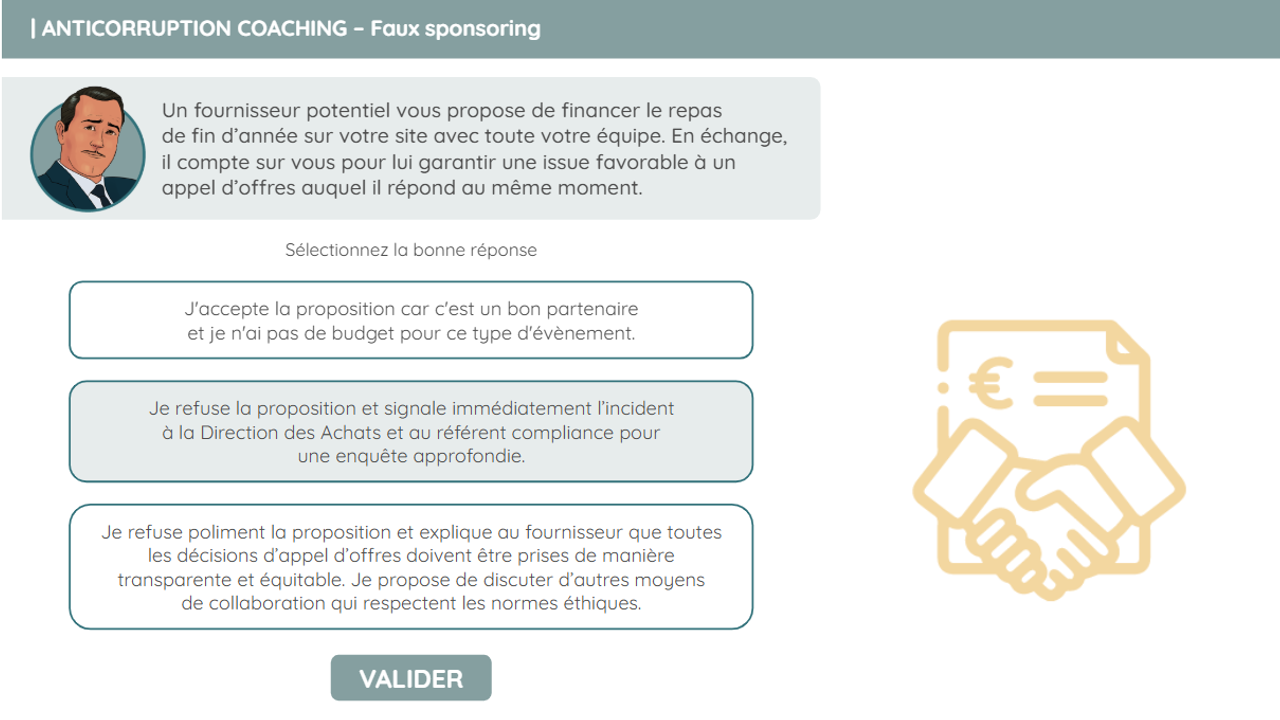 | ANTICORRUPTION COACHING – Faux sponsoring

Un fournisseur potentiel vous propose de financer le repas de fin d'année sur votre site avec toute votre équipe. En échange, il compte sur vous pour lui garantir une issue favorable à un appel d'offres auquel il répond au même moment.

Sélectionnez la bonne réponse

J'accepte la proposition car c'est un bon partenaire et je n'ai pas de budget pour ce type d'évènement.

Je refuse la proposition et signale immédiatement l'incident à la Direction des Achats et au référent compliance pour une enquête approfondie.

Je refuse poliment la proposition et explique au fournisseur que toutes les décisions d'appel d'offres doivent être prises de manière transparente et équitable. Je propose de discuter d'autres moyens de collaboration qui respectent les normes éthiques.

VALIDER

€